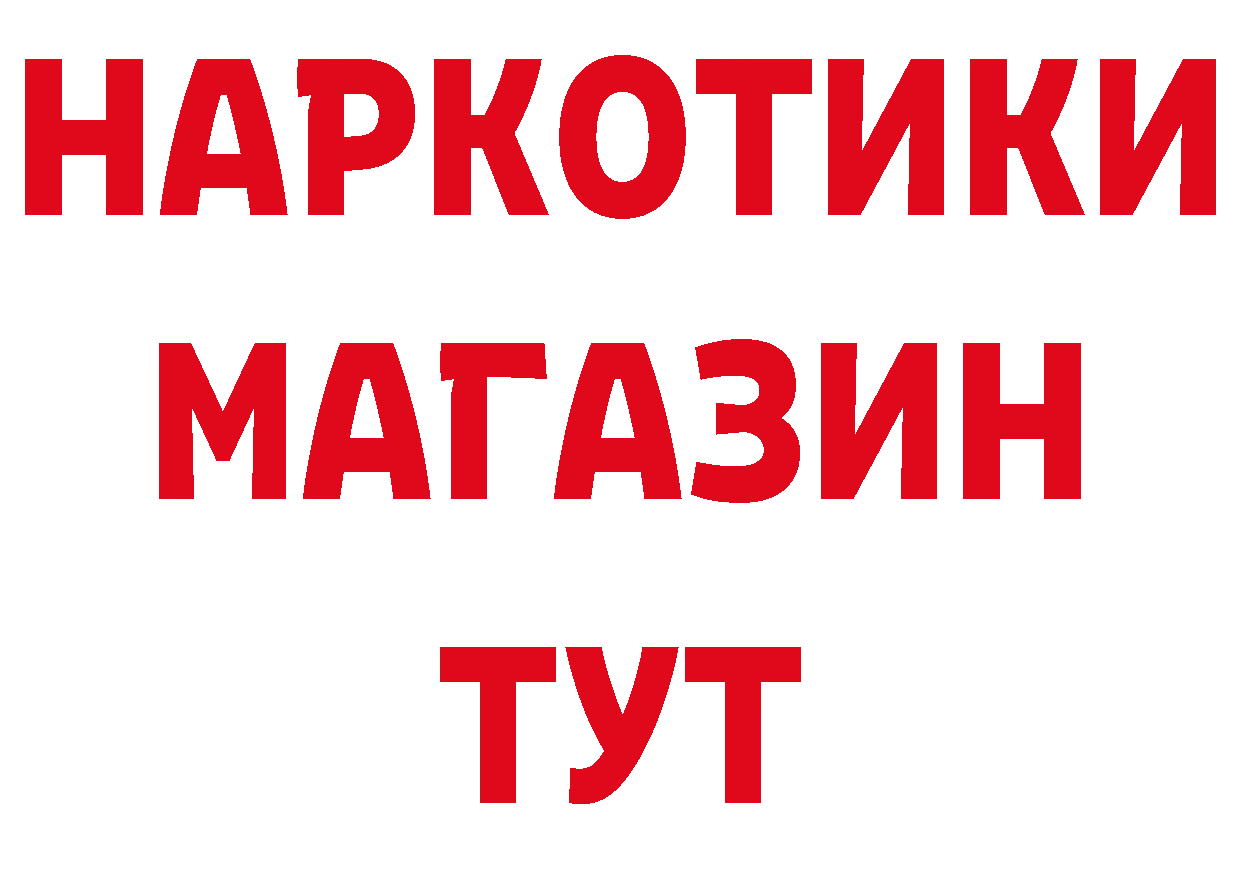 НАРКОТИКИ
МАГАЗИН
ТУТ